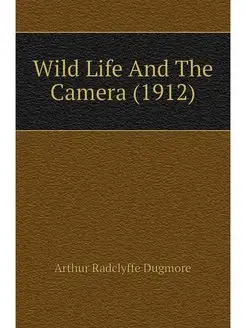 Wild Life And The Camera (1912)

Arthur Radclyffe Dugmore